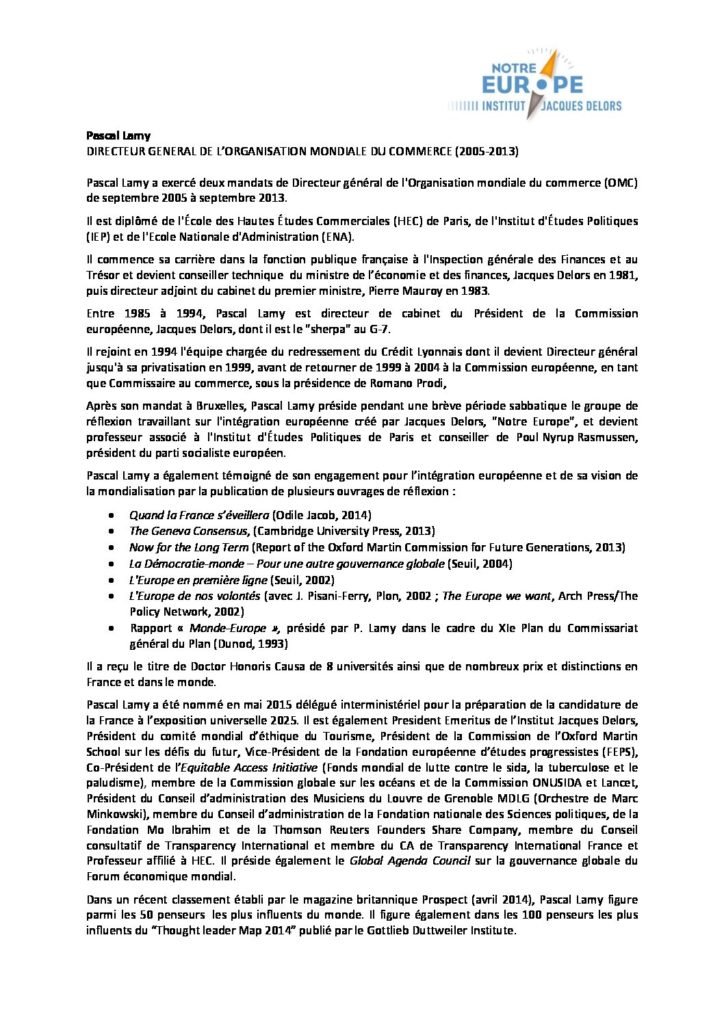 NOTRE EUROPE INSTITUT JACQUES DELORS

Pascal Lamy
DIRECTEUR GENERAL DE L'ORGANISATION MONDIALE DU COMMERCE (2005-2013)

Pascal Lamy a exercé deux mandats de Directeur général de l'Organisation mondiale du commerce (OMC) de septembre 2005 à septembre 2013.

Il est diplômé de l'École des Hautes Études Commerciales (HEC) de Paris, de l'Institut d'Études Politiques (IEP) et de l'Ecole Nationale d'Administration (ENA).

Il commence sa carrière dans la fonction publique française à l'Inspection générale des Finances et au Trésor et devient conseiller technique du ministre de l'économie et des finances, Jacques Delors en 1981, puis directeur adjoint du cabinet du premier ministre, Pierre Mauroy en 1983.

Entre 1985 à 1994, Pascal Lamy est directeur de cabinet du Président de la Commission européenne, Jacques Delors, dont il est le "sherpa" au G-7.

Il rejoint en 1994 l'équipe chargée du redressement du Crédit Lyonnais dont il devient Directeur général jusqu'à sa privatisation en 1999, avant de retourner de 1999 à 2004 à la Commission européenne, en tant que Commissaire au commerce, sous la présidence de Romano Prodi,

Après son mandat à Bruxelles, Pascal Lamy préside pendant une brève période sabbatique le groupe de réflexion travaillant sur l'intégration européenne créé par Jacques Delors, "Notre Europe", et devient professeur associé à l'Institut d'Études Politiques de Paris et conseiller de Poul Nyrup Rasmussen, président du parti socialiste européen.

Pascal Lamy a également témoigné de son engagement pour l'intégration européenne et de sa vision de la mondialisation par la publication de plusieurs ouvrages de réflexion :

• Quand la France s'éveillera (Odile Jacob, 2014)
• The Geneva Consensus, (Cambridge University Press, 2013)
• Now for the Long Term (Report of the Oxford Martin Commission for Future Generations, 2013)
• La Démocratie-monde – Pour une autre gouvernance globale (Seuil, 2004)
• L'Europe en première ligne (Seuil, 2002)
• L'Europe de nos volontés (avec J. Pisani-Ferry, Plon, 2002 ; The Europe we want, Arch Press/The Policy Network, 2002)
• Rapport « Monde-Europe », présidé par P. Lamy dans le cadre du XIe Plan du Commissariat général du Plan (Dunod, 1993)

Il a reçu le titre de Doctor Honoris Causa de 8 universités ainsi que de nombreux prix et distinctions en France et dans le monde.

Pascal Lamy a été nommé en mai 2015 délégué interministériel pour la préparation de la candidature de la France à l'exposition universelle 2025. Il est également President Emeritus de l'Institut Jacques Delors, Président du comité mondial d'éthique du Tourisme, Président de la Commission de l'Oxford Martin School sur les défis du futur, Vice-Président de la Fondation européenne d'études progressistes (FEPS), Co-Président de l'Equitable Access Initiative (Fonds mondial de lutte contre le sida, la tuberculose et le paludisme), membre de la Commission globale sur les océans et de la Commission ONUSIDA et Lancet, Président du Conseil d'administration des Musiciens du Louvre de Grenoble MDLG (Orchestre de Marc Minkowski), membre du Conseil d'administration de la Fondation nationale des Sciences politiques, de la Fondation Mo Ibrahim et de la Thomson Reuters Founders Share Company, membre du Conseil consultatif de Transparency International et membre du CA de Transparency International France et Professeur affilié à HEC. Il préside également le Global Agenda Council sur la gouvernance globale du Forum économique mondial.

Dans un récent classement établi par le magazine britannique Prospect (avril 2014), Pascal Lamy figure parmi les 50 penseurs les plus influents du monde. Il figure également dans les 100 penseurs les plus influents du "Thought leader Map 2014" publié par le Gottlieb Duttweiler Institute.